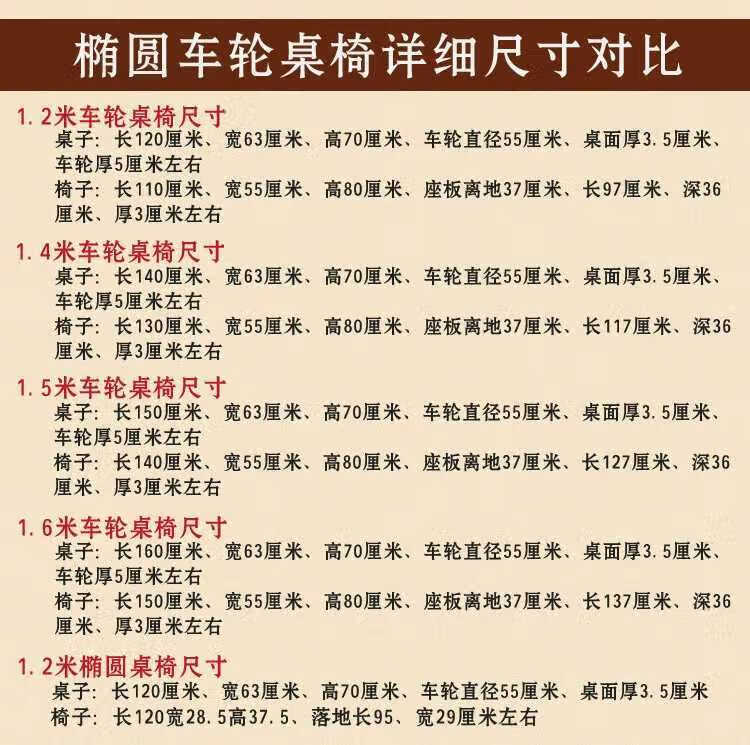 椭圆车轮桌椅详细尺寸对比

1.2米车轮桌椅尺寸

桌子:长120厘米、宽63厘米、高70厘米、车轮直径55厘米、桌面厚3.5厘米、车轮厚5厘米左右

椅子:长110厘米、宽55厘米、高80厘米、座板离地37厘米、长97厘米、深36厘米、厚3厘米左右

1.4米车轮桌椅尺寸

桌子:长140厘米、宽63厘米、高70厘米、车轮直径55厘米、桌面厚3.5厘米、车轮厚5厘米左右

椅子:长130厘米、宽55厘米、高80厘米、座板离地37厘米、长117厘米、深36厘米、厚3厘米左右

1.5米车轮桌椅尺寸

桌子:长150厘米、宽63厘米、高70厘米、车轮直径55厘米、桌面厚3.5厘米、车轮厚5厘米左右

椅子:长140厘米、宽55厘米、高80厘米、座板离地37厘米、长127厘米、深36厘米、厚3厘米左右

1.6米车轮桌椅尺寸

桌子:长160厘米、宽63厘米、高70厘米、车轮直径55厘米、桌面厚3.5厘米、车轮厚5厘米左右

椅子:长150厘米、宽55厘米、高80厘米、座板离地37厘米、长137厘米、深36厘米、厚3厘米左右

1.2米椭圆桌椅尺寸

桌子:长120厘米、宽63厘米、高70厘米、车轮直径55厘米、桌面厚3.5厘米

椅子:长120宽28.5高37.5、落地长95、宽29厘米左右